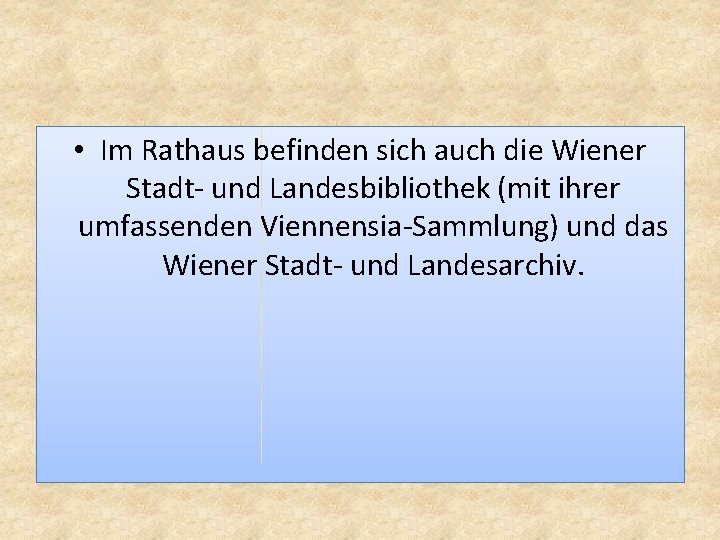 • Im Rathaus befinden sich auch die Wiener Stadt- und Landesbibliothek (mit ihrer umfassenden Viennensia-Sammlung) und das Wiener Stadt- und Landesarchiv.